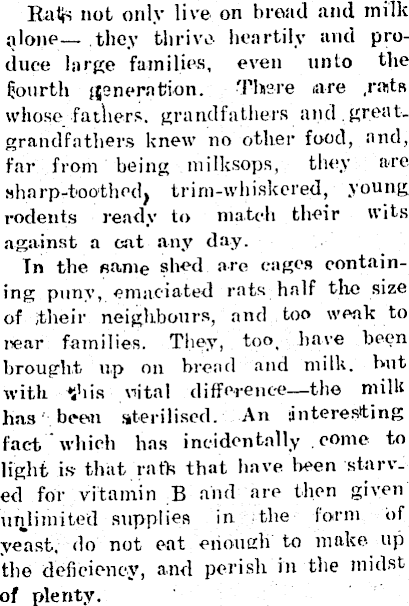 Rats not only live on bread and milk alone— they thrive heartily and produce large families, even unto the fourth generation. There are rats whose fathers, grandfathers and great-grandfathers knew no other food, and, far from being milksops, they are sharp-toothed, trim-whiskered, young rodents ready to match their wits against a cat any day.

In the same shed are cages containing puny, emaciated rats half the size of their neighbours, and too weak to rear families. They, too, have been brought up on bread and milk, but with this vital difference—the milk has been sterilised. An interesting fact which has incidentally come to light is that rats that have been starved for vitamin B and are then given unlimited supplies in the form of yeast, do not eat enough to make up the deficiency, and perish in the midst of plenty.